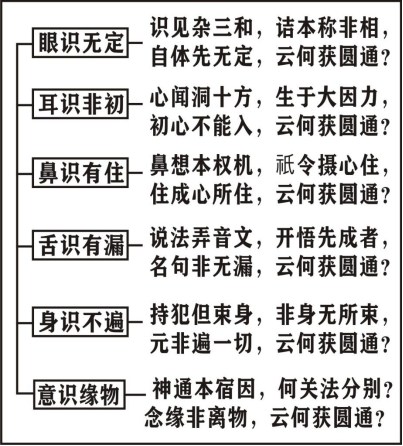 眼识无定
识见杂三和，诘本称非相，自体先无定，云何获圆通？

耳识非初
心闻洞十方，生于大因力，初心不能入，云何获圆通？

鼻识有住
鼻想本权机，祇令摄心住，住成心所住，云何获圆通？

舌识有漏
说法弄音文，开悟先成者，名句非无漏，云何获圆通？

身识不遍
持犯但束身，非身无所束，元非遍一切，云何获圆通？

意识缘物
神通本宿因，何关法分别？念缘非离物，云何获圆通？